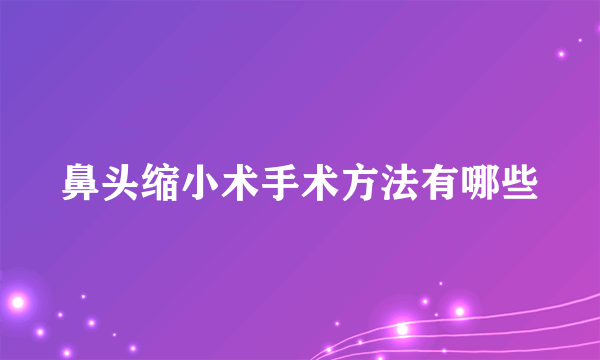 鼻头缩小术手术方法有哪些